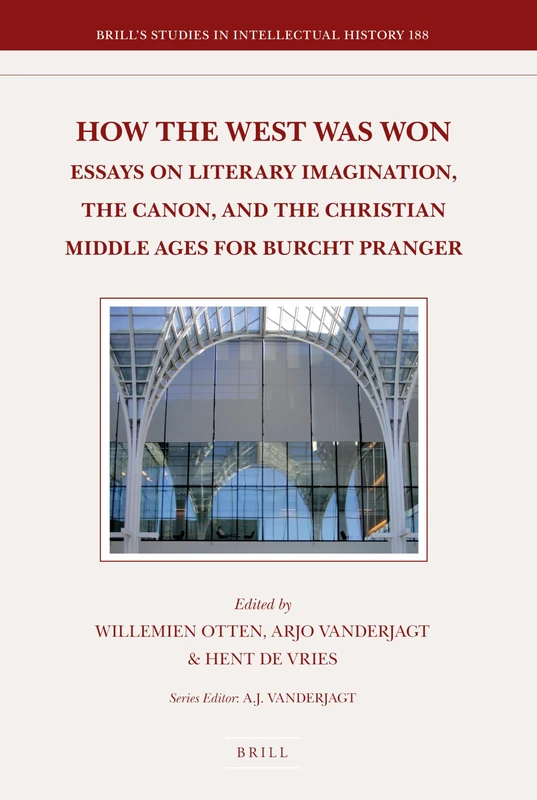 BRILL'S STUDIES IN INTELLECTUAL HISTORY 188

HOW THE WEST WAS WON

ESSAYS ON LITERARY IMAGINATION, THE CANON, AND THE CHRISTIAN MIDDLE AGES FOR BURCHT PRANGER

Edited by
WILLEMIEN OTTEN, ARJO VANDERJAGT & HENT DE VRIES

Series Editor: A.J. VANDERJAGT

BRILL